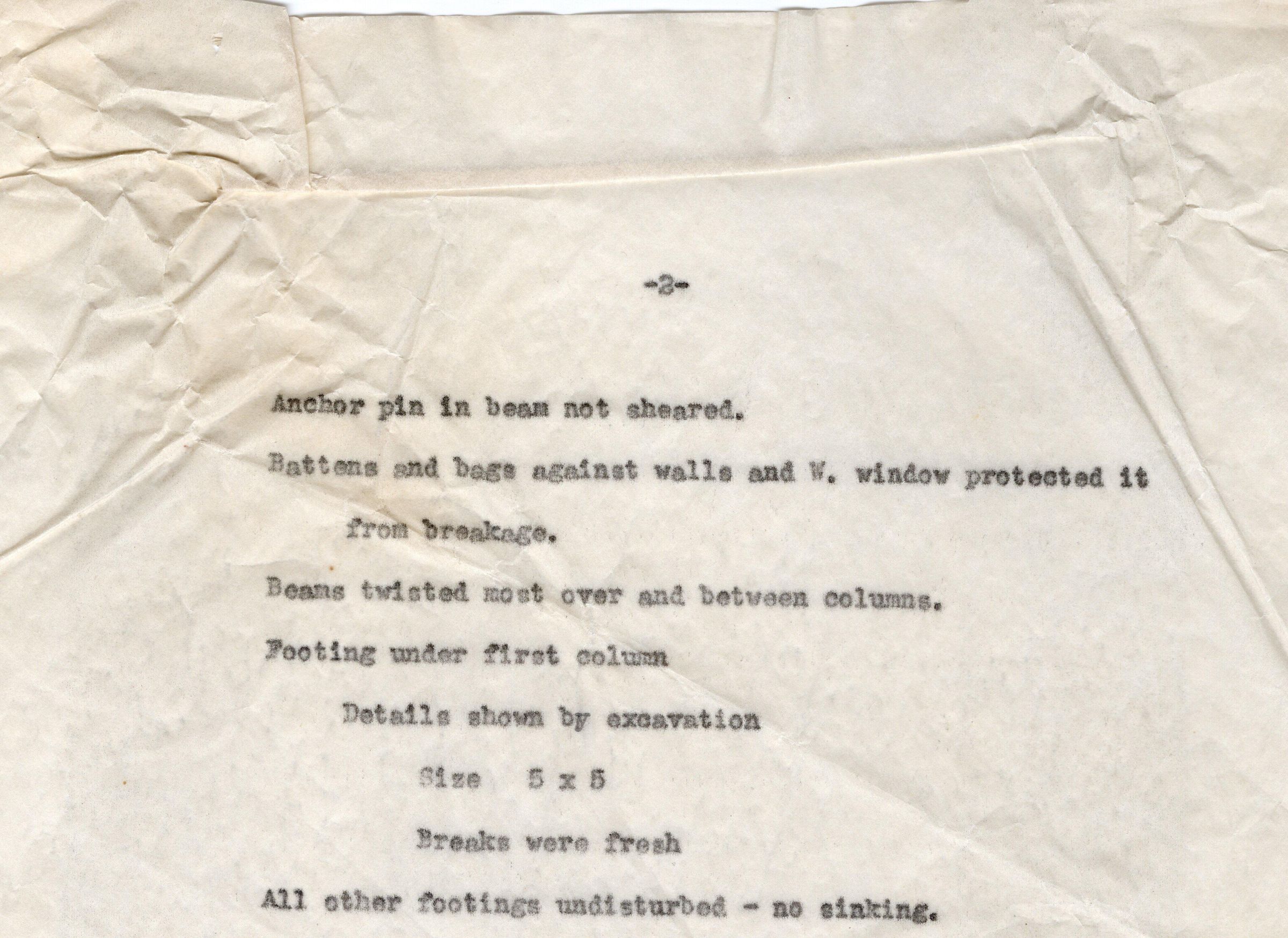 -2-

Anchor pin in beam not sheared.

Battens and bags against walls and W. window protected it from breakage.

Beams twisted most over and between columns.

Footing under first column

Details shown by excavation

Size 5 x 5

Breaks were fresh

All other footings undisturbed - no sinking.